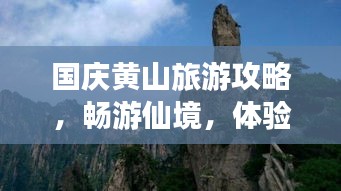 国庆黄山旅游攻略，畅游仙境，体验